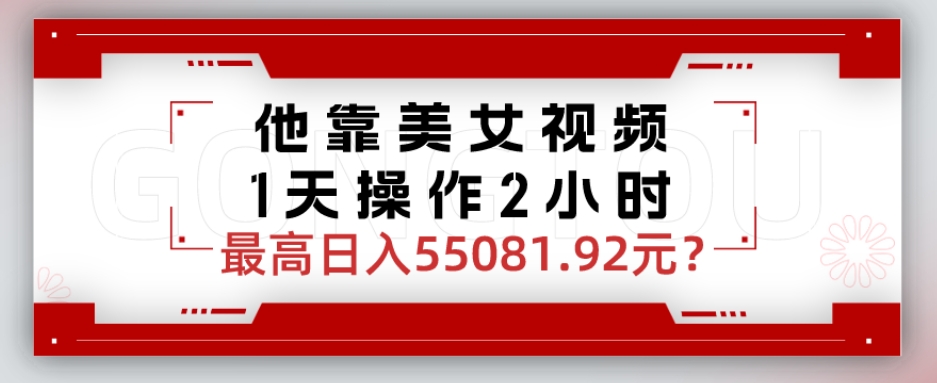 GONGTOU

他靠美女视频
1天操作2小时
最高日入55081.92元？